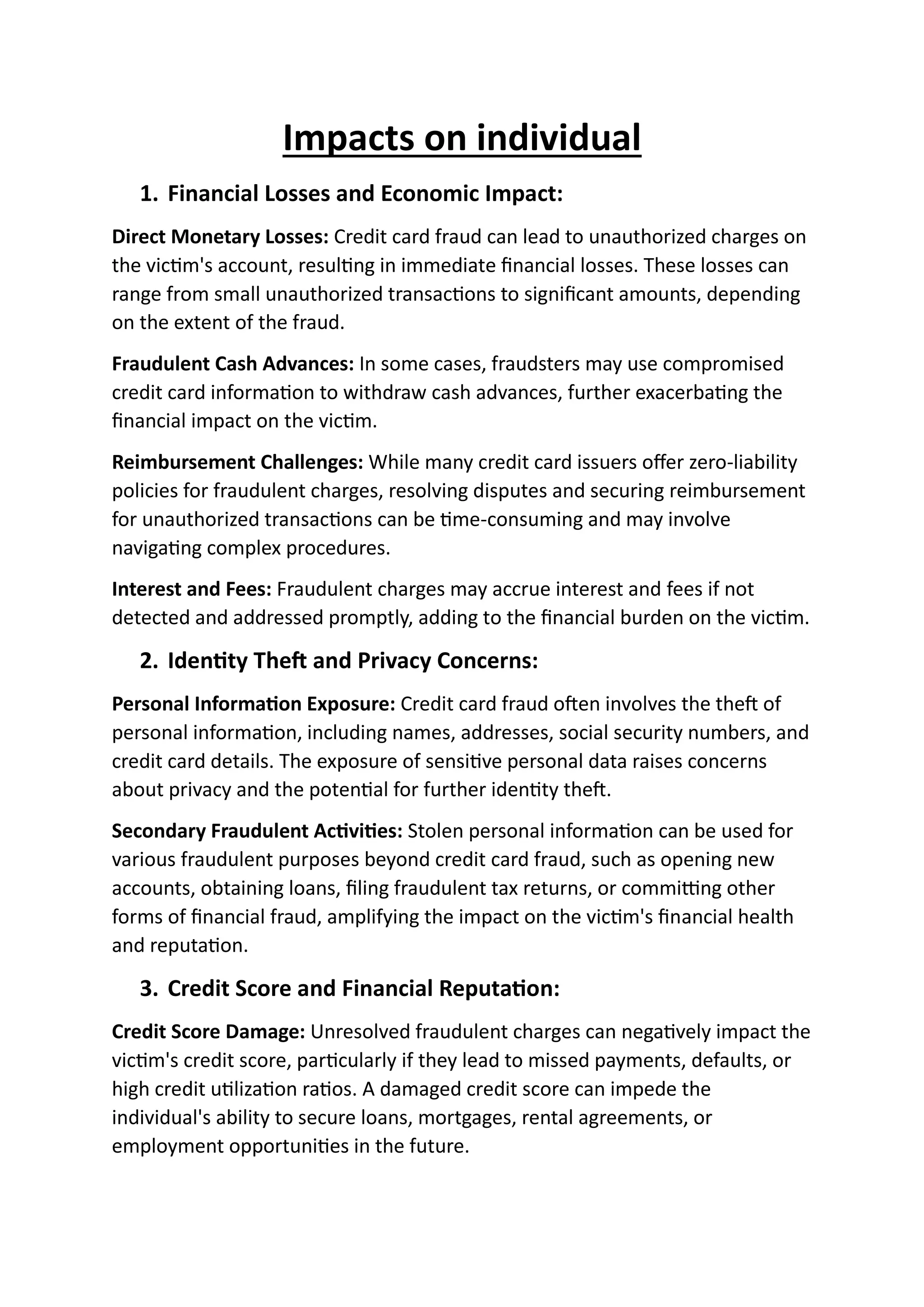 Impacts on individual

1. Financial Losses and Economic Impact:

Direct Monetary Losses: Credit card fraud can lead to unauthorized charges on the victim's account, resulting in immediate financial losses. These losses can range from small unauthorized transactions to significant amounts, depending on the extent of the fraud.

Fraudulent Cash Advances: In some cases, fraudsters may use compromised credit card information to withdraw cash advances, further exacerbating the financial impact on the victim.

Reimbursement Challenges: While many credit card issuers offer zero-liability policies for fraudulent charges, resolving disputes and securing reimbursement for unauthorized transactions can be time-consuming and may involve navigating complex procedures.

Interest and Fees: Fraudulent charges may accrue interest and fees if not detected and addressed promptly, adding to the financial burden on the victim.

2. Identity Theft and Privacy Concerns:

Personal Information Exposure: Credit card fraud often involves the theft of personal information, including names, addresses, social security numbers, and credit card details. The exposure of sensitive personal data raises concerns about privacy and the potential for further identity theft.

Secondary Fraudulent Activities: Stolen personal information can be used for various fraudulent purposes beyond credit card fraud, such as opening new accounts, obtaining loans, filing fraudulent tax returns, or committing other forms of financial fraud, amplifying the impact on the victim's financial health and reputation.

3. Credit Score and Financial Reputation:

Credit Score Damage: Unresolved fraudulent charges can negatively impact the victim's credit score, particularly if they lead to missed payments, defaults, or high credit utilization ratios. A damaged credit score can impede the individual's ability to secure loans, mortgages, rental agreements, or employment opportunities in the future.